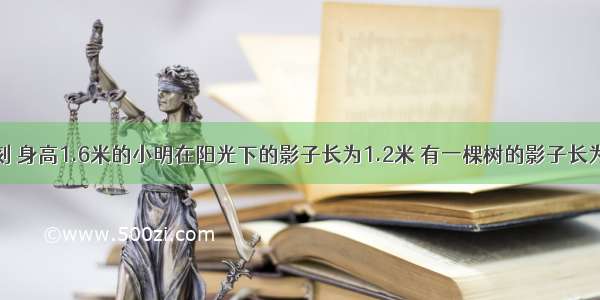 刻 身高1.6米的小明在阳光下的影子长为1.2米 有一棵树的影子长为

©www.500zi.com